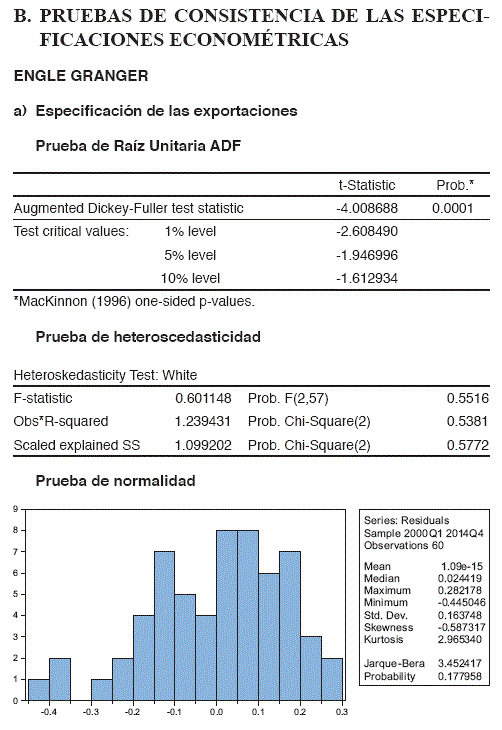 B. PRUEBAS DE CONSISTENCIA DE LAS ESPECIFICACIONES ECONOMÉTRICAS

ENGLE GRANGER

a) Especificación de las exportaciones

Prueba de Raíz Unitaria ADF

| | | t-Statistic | Prob.* |
|---|---|---|---|
| Augmented Dickey-Fuller test statistic | | -4.008688 | 0.0001 |
| Test critical values: | 1% level | -2.608490 | |
| | 5% level | -1.946996 | |
| | 10% level | -1.612934 | |

*MacKinnon (1996) one-sided p-values.

Prueba de heteroscedasticidad

Heteroskedasticity Test: White

| | | | |
|---|---|---|---|
| F-statistic | 0.601148 | Prob. F(2,57) | 0.5516 |
| Obs*R-squared | 1.239431 | Prob. Chi-Square(2) | 0.5381 |
| Scaled explained SS | 1.099202 | Prob. Chi-Square(2) | 0.5772 |

Prueba de normalidad

9
8
7
6
5
4
3
2
1
0
-0.4 -0.3 -0.2 -0.1 0.0 0.1 0.2 0.3

Series: Residuals
Sample 2000Q1 2014Q4
Observations 60

| | |
|---|---|
| Mean | 1.09e-15 |
| Median | 0.024419 |
| Maximum | 0.282178 |
| Minimum | -0.445046 |
| Std. Dev. | 0.163748 |
| Skewness | -0.587317 |
| Kurtosis | 2.965340 |
| Jarque-Bera | 3.452417 |
| Probability | 0.177958 |